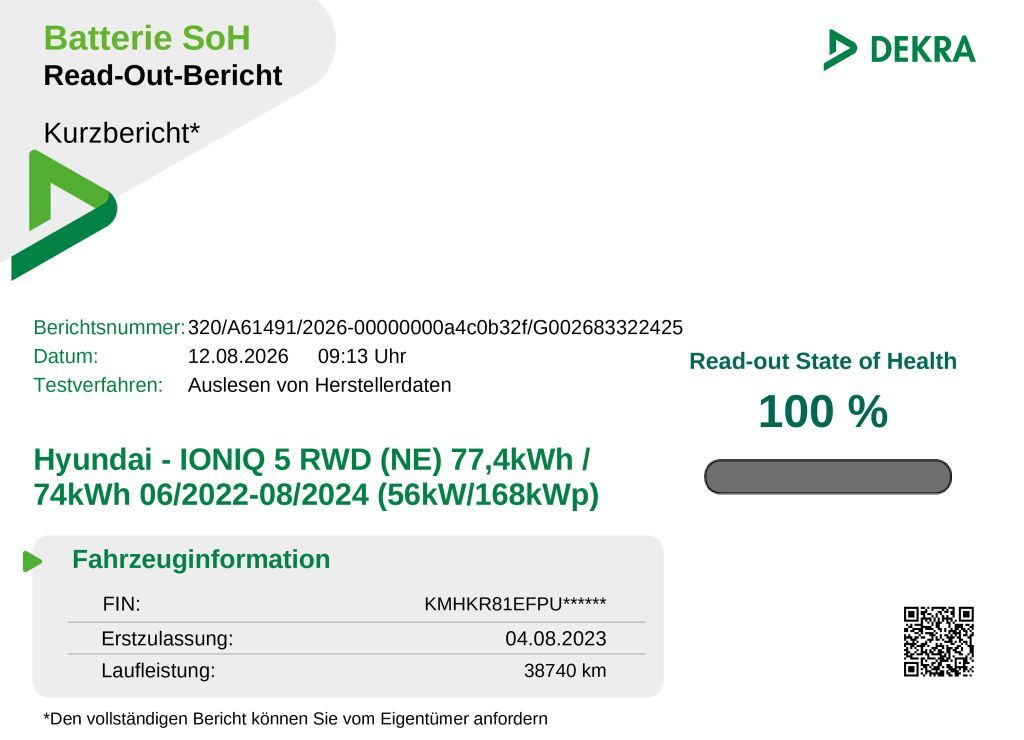 Batterie SoH
Read-Out-Bericht

DEKRA

Kurzbericht*

Berichtsnummer: 320/A61491/2026-00000000a4c0b32f/G002683322425
Datum: 12.08.2026 09:13 Uhr
Testverfahren: Auslesen von Herstellerdaten

Read-out State of Health
100 %

Hyundai - IONIQ 5 RWD (NE) 77,4kWh / 74kWh 06/2022-08/2024 (56kW/168kWp)

Fahrzeuginformation

FIN: KMHKR81EFPU******
Erstzulassung: 04.08.2023
Laufleistung: 38740 km

*Den vollständigen Bericht können Sie vom Eigentümer anfordern